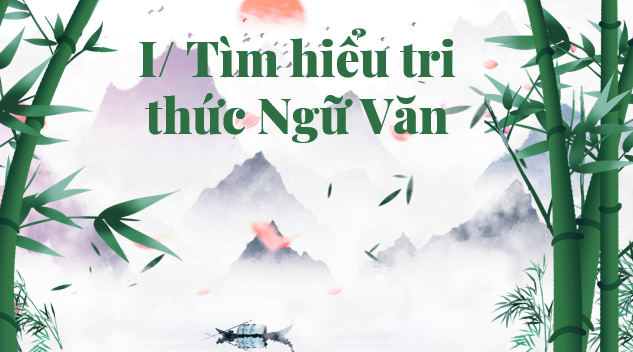 I/ Tìm hiểu tri thức Ngữ Văn